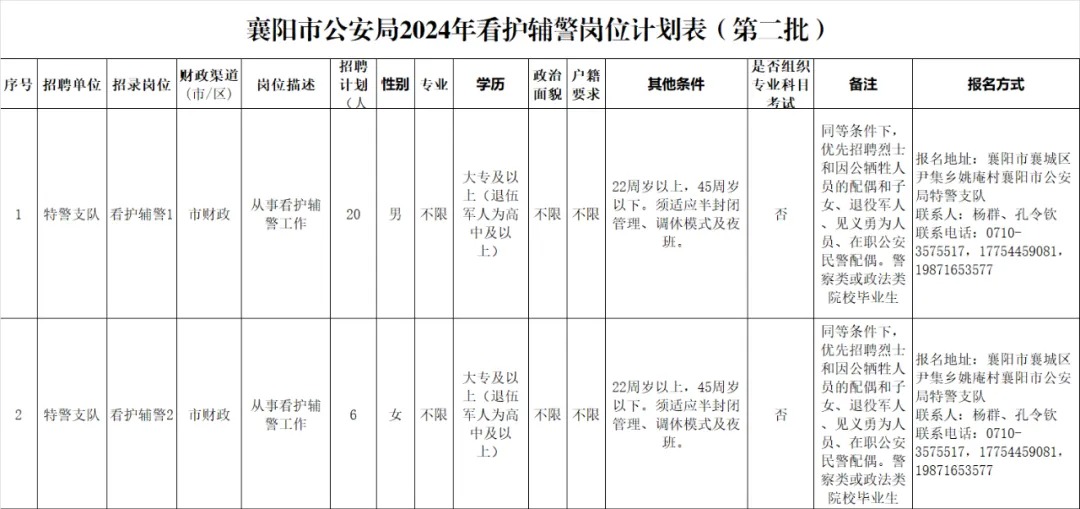 襄阳市公安局2024年看护辅警岗位计划表（第二批）

| 序号 | 招聘单位 | 招录岗位 | 财政渠道（市/区） | 岗位描述 | 招聘计划（人 | 性别 | 专业 | 学历 | 政治面貌 | 户籍要求 | 其他条件 | 是否组织专业科目考试 | 备注 | 报名方式 |
|---|---|---|---|---|---|---|---|---|---|---|---|---|---|---|
| 1 | 特警支队 | 看护辅警1 | 市财政 | 从事看护辅警工作 | 20 | 男 | 不限 | 大专及以上（退伍军人为高中及以上） | 不限 | 不限 | 22周岁以上，45周岁以下。须适应半封闭管理、调休模式及夜班。 | 否 | 同等条件下，优先招聘烈士和因公牺牲人员的配偶和子女、退役军人、见义勇为人员、在职公安民警配偶。警察类或政法类院校毕业生 | 报名地址：襄阳市襄城区尹集乡姚庵村襄阳市公安局特警支队 联系人：杨群、孔令钦 联系电话：0710-3575517，17754459081，19871653577 |
| 2 | 特警支队 | 看护辅警2 | 市财政 | 从事看护辅警工作 | 6 | 女 | 不限 | 大专及以上（退伍军人为高中及以上） | 不限 | 不限 | 22周岁以上，45周岁以下。须适应半封闭管理、调休模式及夜班。 | 否 | 同等条件下，优先招聘烈士和因公牺牲人员的配偶和子女、退役军人、见义勇为人员、在职公安民警配偶。警察类或政法类院校毕业生 | 报名地址：襄阳市襄城区尹集乡姚庵村襄阳市公安局特警支队 联系人：杨群、孔令钦 联系电话：0710-3575517，17754459081，19871653577 |